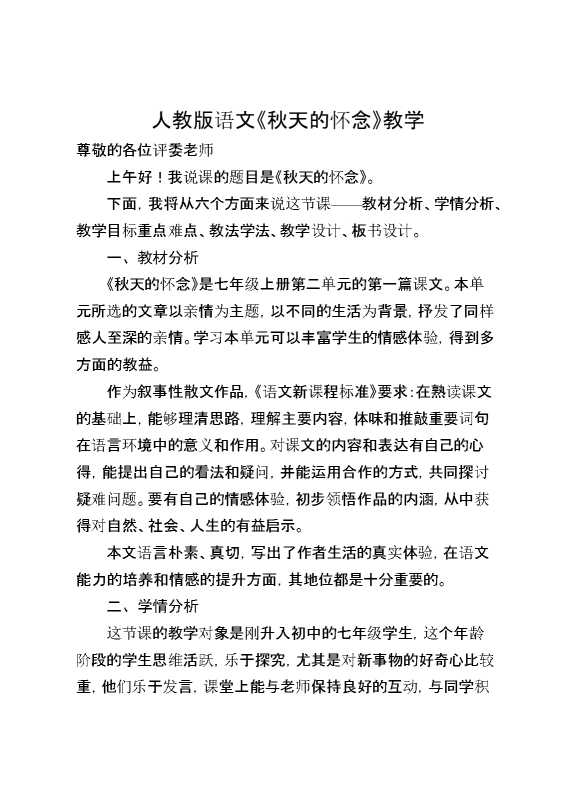 人教版语文《秋天的怀念》教学

尊敬的各位评委老师

上午好！我说课的题目是《秋天的怀念》。

下面，我将从六个方面来说这节课——教材分析、学情分析、教学目标重点难点、教法学法、教学设计、板书设计。

一、教材分析

《秋天的怀念》是七年级上册第二单元的第一篇课文。本单元所选的文章以亲情为主题，以不同的生活为背景，抒发了同样感人至深的亲情。学习本单元可以丰富学生的情感体验，得到多方面的教益。

作为叙事性散文作品，《语文新课程标准》要求：在熟读课文的基础上，能够理清思路，理解主要内容，体味和推敲重要词句在语言环境中的意义和作用。对课文的内容和表达有自己的心得，能提出自己的看法和疑问，并能运用合作的方式，共同探讨疑难问题。要有自己的情感体验，初步领悟作品的内涵，从中获得对自然、社会、人生的有益启示。

本文语言朴素、真切，写出了作者生活的真实体验，在语文能力的培养和情感的提升方面，其地位都是十分重要的。

二、学情分析

这节课的教学对象是刚升入初中的七年级学生，这个年龄阶段的学生思维活跃，乐于探究，尤其是对新事物的好奇心比较重，他们乐于发言，课堂上能与老师保持良好的互动，与同学积